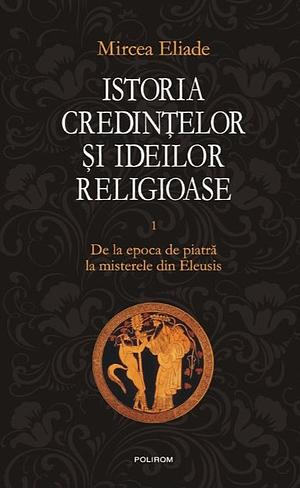 Mircea Eliade

ISTORIA CREDINȚELOR ȘI IDEILOR RELIGIOASE

1

De la epoca de piatră la misterele din Eleusis

POLIROM